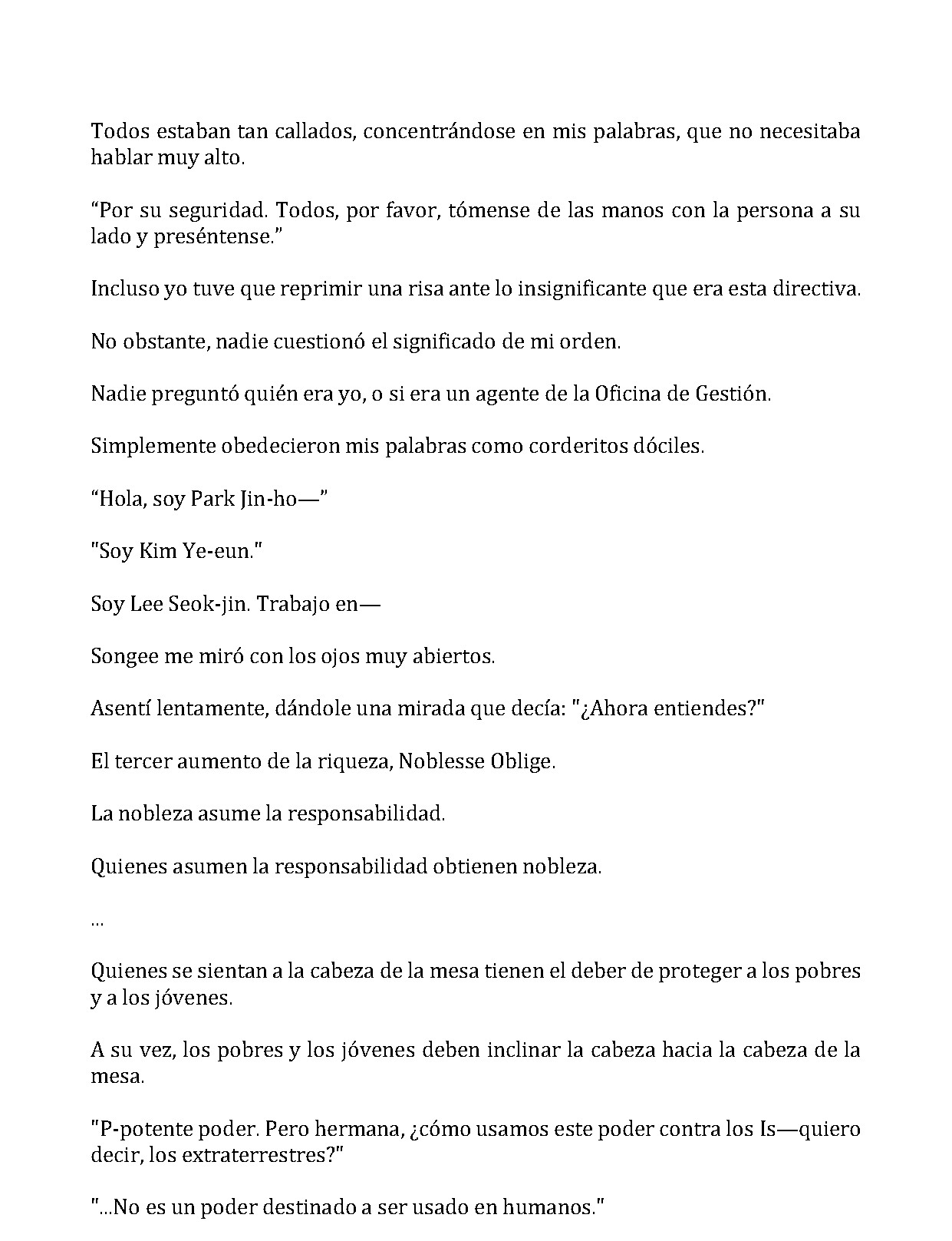 Todos estaban tan callados, concentrándose en mis palabras, que no necesitaba hablar muy alto.

“Por su seguridad. Todos, por favor, tómense de las manos con la persona a su lado y preséntense.”

Incluso yo tuve que reprimir una risa ante lo insignificante que era esta directiva.

No obstante, nadie cuestionó el significado de mi orden.

Nadie preguntó quién era yo, o si era un agente de la Oficina de Gestión.

Simplemente obedecieron mis palabras como corderitos dóciles.

“Hola, soy Park Jin-ho—”

"Soy Kim Ye-eun."

Soy Lee Seok-jin. Trabajo en—

Songee me miró con los ojos muy abiertos.

Asentí lentamente, dándole una mirada que decía: "¿Ahora entiendes?"

El tercer aumento de la riqueza, Noblesse Oblige.

La nobleza asume la responsabilidad.

Quienes asumen la responsabilidad obtienen nobleza.

…

Quienes se sientan a la cabeza de la mesa tienen el deber de proteger a los pobres y a los jóvenes.

A su vez, los pobres y los jóvenes deben inclinar la cabeza hacia la cabeza de la mesa.

"P-potente poder. Pero hermana, ¿cómo usamos este poder contra los Is—quiero decir, los extraterrestres?"

"...No es un poder destinado a ser usado en humanos."